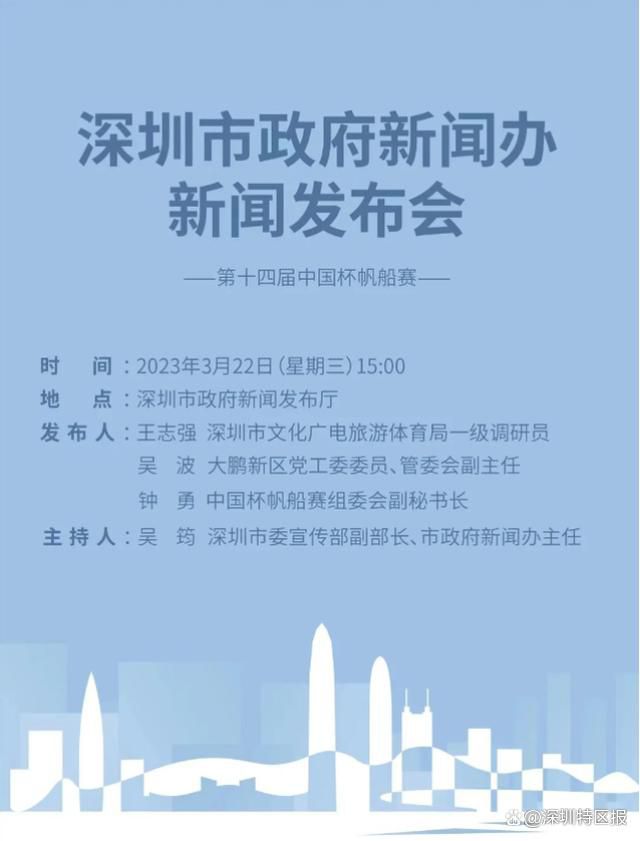 深圳市政府新闻办
新闻发布会

——第十四届中国杯帆船赛——

时　间：2023年3月22日（星期三）15:00
地　点：深圳市政府新闻发布厅
发布人：王志强　深圳市文化广电旅游体育局一级调研员
吴　波　大鹏新区党工委委员、管委会副主任
钟　勇　中国杯帆船赛组委会副秘书长
主持人：吴　筠　深圳市委宣传部副部长、市政府新闻办主任

@深圳特区报